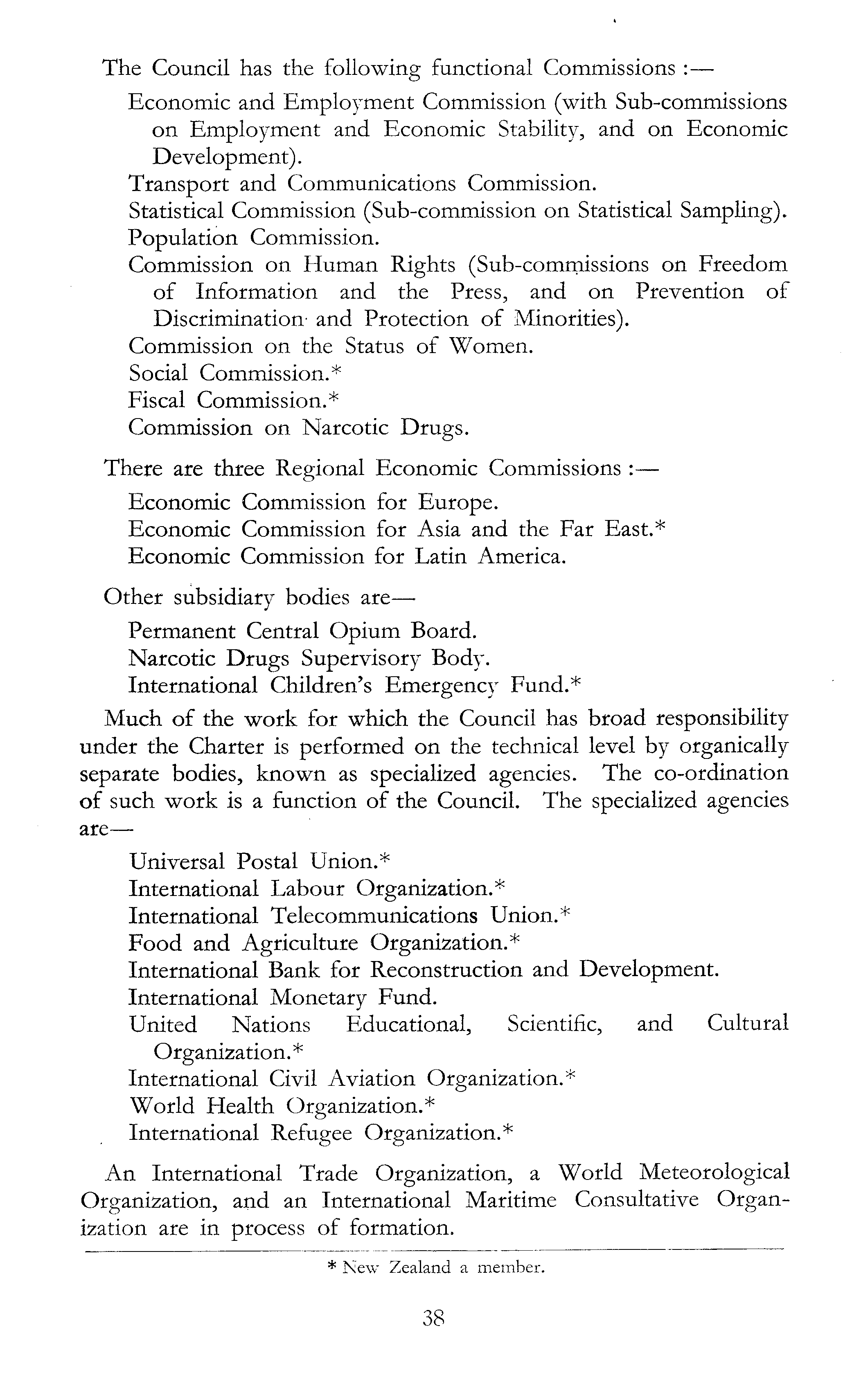 The Council has the following functional Commissions :—

Economic and Employment Commission (with Sub-commissions on Employment and Economic Stability, and on Economic Development).
Transport and Communications Commission.
Statistical Commission (Sub-commission on Statistical Sampling).
Population Commission.
Commission on Human Rights (Sub-commissions on Freedom of Information and the Press, and on Prevention of Discrimination and Protection of Minorities).
Commission on the Status of Women.
Social Commission.*
Fiscal Commission.*
Commission on Narcotic Drugs.

There are three Regional Economic Commissions :—

Economic Commission for Europe.
Economic Commission for Asia and the Far East.*
Economic Commission for Latin America.

Other subsidiary bodies are—

Permanent Central Opium Board.
Narcotic Drugs Supervisory Body.
International Children's Emergency Fund.*

Much of the work for which the Council has broad responsibility under the Charter is performed on the technical level by organically separate bodies, known as specialized agencies. The co-ordination of such work is a function of the Council. The specialized agencies are—

Universal Postal Union.*
International Labour Organization.*
International Telecommunications Union.*
Food and Agriculture Organization.*
International Bank for Reconstruction and Development.
International Monetary Fund.
United Nations Educational, Scientific, and Cultural Organization.*
International Civil Aviation Organization.*
World Health Organization.*
International Refugee Organization.*

An International Trade Organization, a World Meteorological Organization, and an International Maritime Consultative Organization are in process of formation.

* New Zealand a member.

38